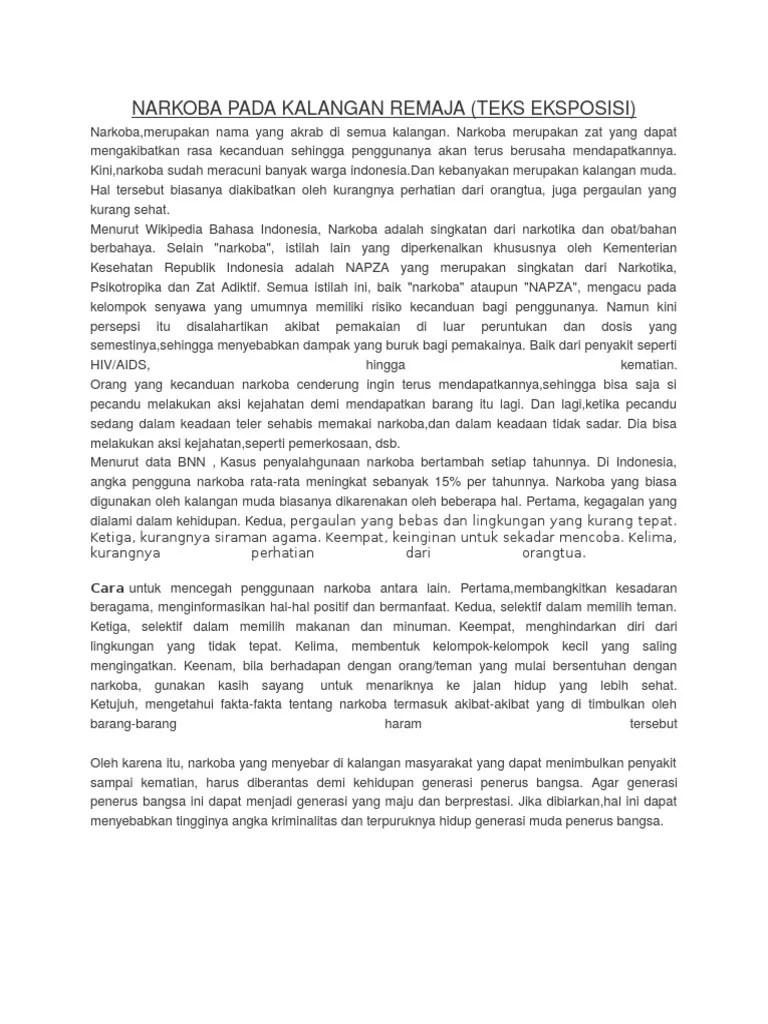 NARKOBA PADA KALANGAN REMAJA (TEKS EKSPOSISI)

Narkoba,merupakan nama yang akrab di semua kalangan. Narkoba merupakan zat yang dapat mengakibatkan rasa kecanduan sehingga penggunanya akan terus berusaha mendapatkannya. Kini,narkoba sudah meracuni banyak warga indonesia.Dan kebanyakan merupakan kalangan muda. Hal tersebut biasanya diakibatkan oleh kurangnya perhatian dari orangtua, juga pergaulan yang kurang sehat.
Menurut Wikipedia Bahasa Indonesia, Narkoba adalah singkatan dari narkotika dan obat/bahan berbahaya. Selain "narkoba", istilah lain yang diperkenalkan khususnya oleh Kementerian Kesehatan Republik Indonesia adalah NAPZA yang merupakan singkatan dari Narkotika, Psikotropika dan Zat Adiktif. Semua istilah ini, baik "narkoba" ataupun "NAPZA", mengacu pada kelompok senyawa yang umumnya memiliki risiko kecanduan bagi penggunanya. Namun kini persepsi itu disalahartikan akibat pemakaian di luar peruntukan dan dosis yang semestinya,sehingga menyebabkan dampak yang buruk bagi pemakainya. Baik dari penyakit seperti HIV/AIDS, hingga kematian.
Orang yang kecanduan narkoba cenderung ingin terus mendapatkannya,sehingga bisa saja si pecandu melakukan aksi kejahatan demi mendapatkan barang itu lagi. Dan lagi,ketika pecandu sedang dalam keadaan teler sehabis memakai narkoba,dan dalam keadaan tidak sadar. Dia bisa melakukan aksi kejahatan,seperti pemerkosaan, dsb.
Menurut data BNN , Kasus penyalahgunaan narkoba bertambah setiap tahunnya. Di Indonesia, angka pengguna narkoba rata-rata meningkat sebanyak 15% per tahunnya. Narkoba yang biasa digunakan oleh kalangan muda biasanya dikarenakan oleh beberapa hal. Pertama, kegagalan yang dialami dalam kehidupan. Kedua, pergaulan yang bebas dan lingkungan yang kurang tepat. Ketiga, kurangnya siraman agama. Keempat, keinginan untuk sekadar mencoba. Kelima, kurangnya perhatian dari orangtua.

Cara untuk mencegah penggunaan narkoba antara lain. Pertama,membangkitkan kesadaran beragama, menginformasikan hal-hal positif dan bermanfaat. Kedua, selektif dalam memilih teman. Ketiga, selektif dalam memilih makanan dan minuman. Keempat, menghindarkan diri dari lingkungan yang tidak tepat. Kelima, membentuk kelompok-kelompok kecil yang saling mengingatkan. Keenam, bila berhadapan dengan orang/teman yang mulai bersentuhan dengan narkoba, gunakan kasih sayang untuk menariknya ke jalan hidup yang lebih sehat. Ketujuh, mengetahui fakta-fakta tentang narkoba termasuk akibat-akibat yang di timbulkan oleh barang-barang haram tersebut

Oleh karena itu, narkoba yang menyebar di kalangan masyarakat yang dapat menimbulkan penyakit sampai kematian, harus diberantas demi kehidupan generasi penerus bangsa. Agar generasi penerus bangsa ini dapat menjadi generasi yang maju dan berprestasi. Jika dibiarkan,hal ini dapat menyebabkan tingginya angka kriminalitas dan terpuruknya hidup generasi muda penerus bangsa.